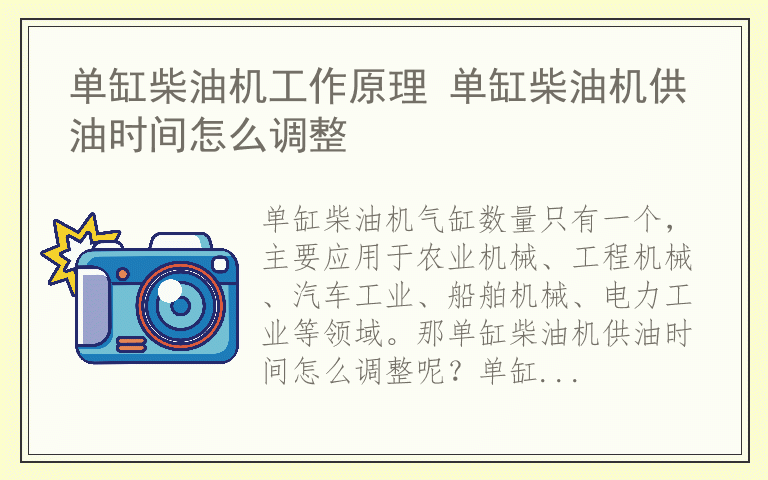 单缸柴油机工作原理 单缸柴油机供油时间怎么调整

单缸柴油机气缸数量只有一个，主要应用于农业机械、工程机械、汽车工业、船舶机械、电力工业等领域。那单缸柴油机供油时间怎么调整呢？单缸...